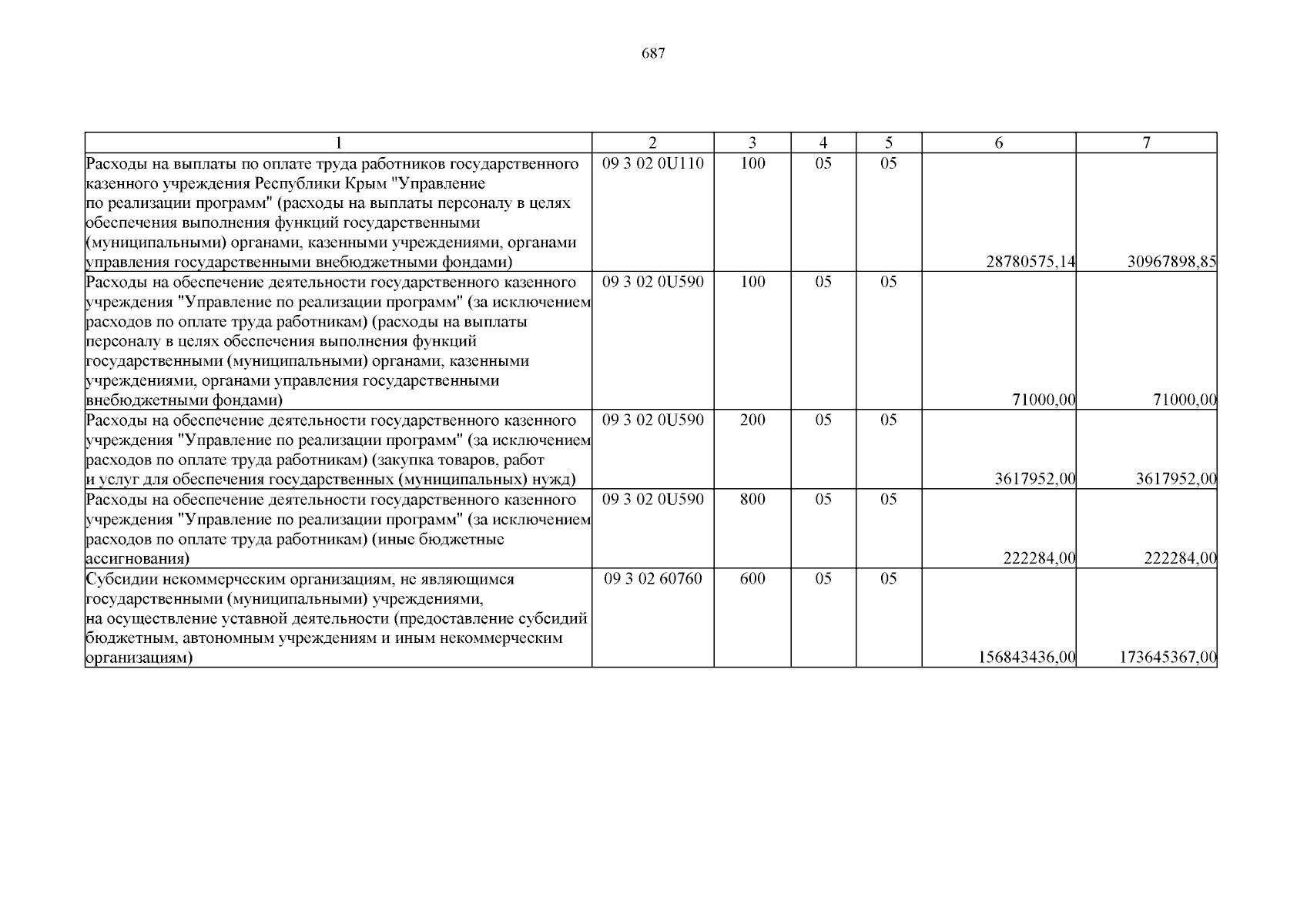 687

| 1 | 2 | 3 | 4 | 5 | 6 | 7 |
|---|---|---|---|---|---|---|
| Расходы на выплаты по оплате труда работников государственного казенного учреждения Республики Крым "Управление по реализации программ" (расходы на выплаты персоналу в целях обеспечения выполнения функций государственными (муниципальными) органами, казенными учреждениями, органами управления государственными внебюджетными фондами) | 09 3 02 0U110 | 100 | 05 | 05 | 28780575,14 | 30967898,85 |
| Расходы на обеспечение деятельности государственного казенного учреждения "Управление по реализации программ" (за исключением расходов по оплате труда работникам) (расходы на выплаты персоналу в целях обеспечения выполнения функций государственными (муниципальными) органами, казенными учреждениями, органами управления государственными внебюджетными фондами) | 09 3 02 0U590 | 100 | 05 | 05 | 71000,00 | 71000,00 |
| Расходы на обеспечение деятельности государственного казенного учреждения "Управление по реализации программ" (за исключением расходов по оплате труда работникам) (закупка товаров, работ и услуг для обеспечения государственных (муниципальных) нужд) | 09 3 02 0U590 | 200 | 05 | 05 | 3617952,00 | 3617952,00 |
| Расходы на обеспечение деятельности государственного казенного учреждения "Управление по реализации программ" (за исключением расходов по оплате труда работникам) (иные бюджетные ассигнования) | 09 3 02 0U590 | 800 | 05 | 05 | 222284,00 | 222284,00 |
| Субсидии некоммерческим организациям, не являющимся государственными (муниципальными) учреждениями, на осуществление уставной деятельности (предоставление субсидий бюджетным, автономным учреждениям и иным некоммерческим организациям) | 09 3 02 60760 | 600 | 05 | 05 | 156843436,00 | 173645367,00 |